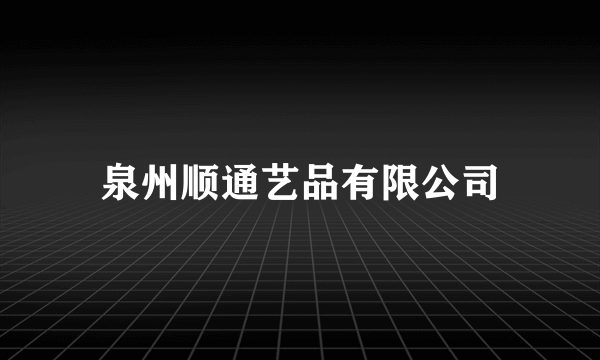 泉州顺通艺品有限公司